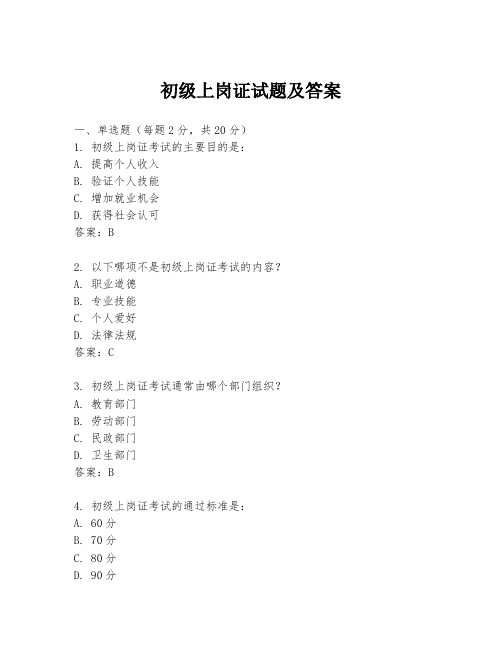 初级上岗证试题及答案

一、单选题（每题 2 分，共 20 分）
1. 初级上岗证考试的主要目的是：
A. 提高个人收入
B. 验证个人技能
C. 增加就业机会
D. 获得社会认可
答案：B

2. 以下哪项不是初级上岗证考试的内容？
A. 职业道德
B. 专业技能
C. 个人爱好
D. 法律法规
答案：C

3. 初级上岗证考试通常由哪个部门组织？
A. 教育部门
B. 劳动部门
C. 民政部门
D. 卫生部门
答案：B

4. 初级上岗证考试的通过标准是：
A. 60 分
B. 70 分
C. 80 分
D. 90 分